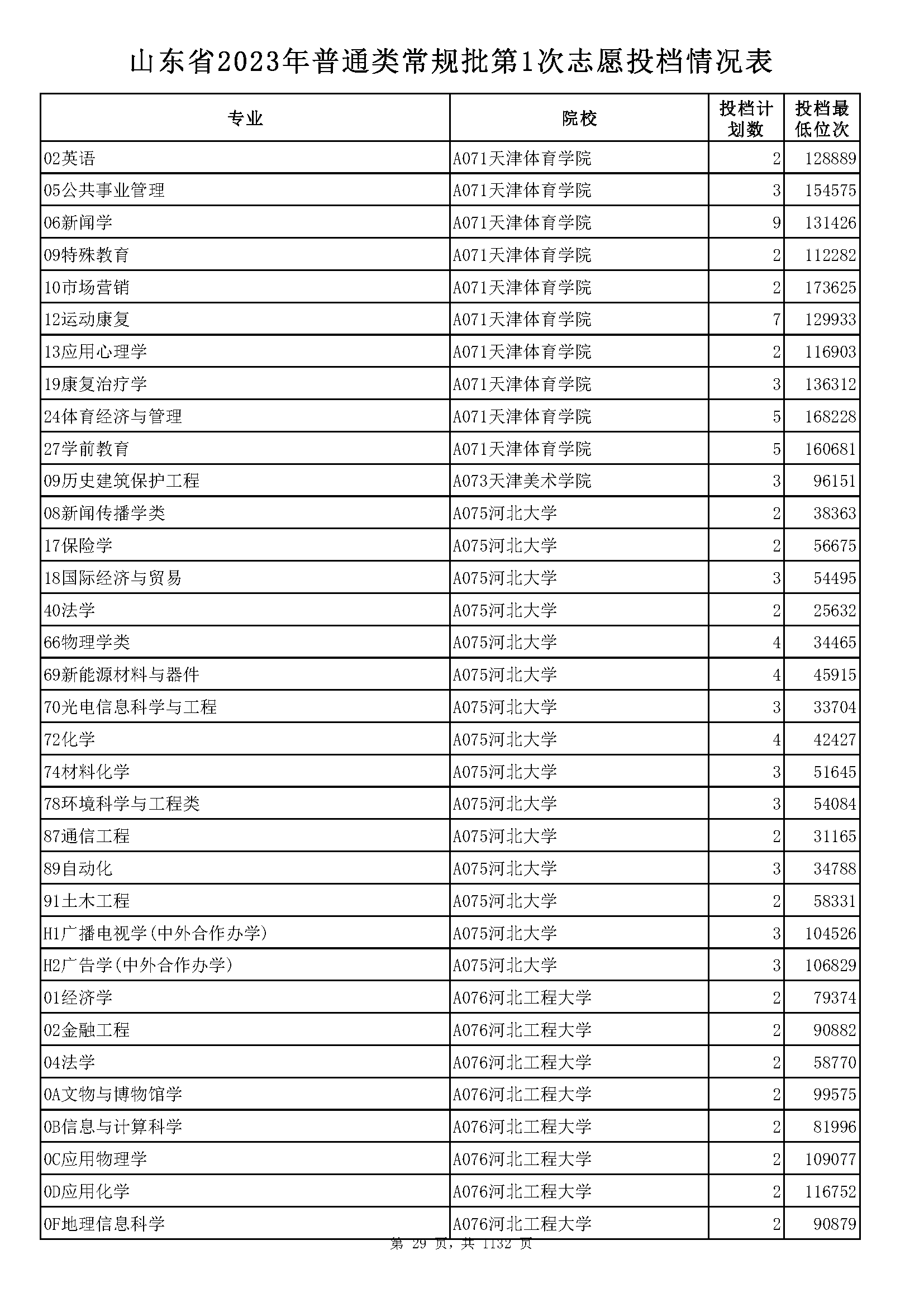 山东省2023年普通类常规批第1次志愿投档情况表

| 专业 | 院校 | 投档计划数 | 投档最低位次 |
|---|---|---|---|
| 02英语 | A071天津体育学院 | 2 | 128889 |
| 05公共事业管理 | A071天津体育学院 | 3 | 154575 |
| 06新闻学 | A071天津体育学院 | 9 | 131426 |
| 09特殊教育 | A071天津体育学院 | 2 | 112282 |
| 10市场营销 | A071天津体育学院 | 2 | 173625 |
| 12运动康复 | A071天津体育学院 | 7 | 129933 |
| 13应用心理学 | A071天津体育学院 | 2 | 116903 |
| 19康复治疗学 | A071天津体育学院 | 3 | 136312 |
| 24体育经济与管理 | A071天津体育学院 | 5 | 168228 |
| 27学前教育 | A071天津体育学院 | 5 | 160681 |
| 09历史建筑保护工程 | A073天津美术学院 | 3 | 96151 |
| 08新闻传播学类 | A075河北大学 | 2 | 38363 |
| 17保险学 | A075河北大学 | 2 | 56675 |
| 18国际经济与贸易 | A075河北大学 | 3 | 54495 |
| 40法学 | A075河北大学 | 2 | 25632 |
| 66物理学类 | A075河北大学 | 4 | 34465 |
| 69新能源材料与器件 | A075河北大学 | 4 | 45915 |
| 70光电信息科学与工程 | A075河北大学 | 3 | 33704 |
| 72化学 | A075河北大学 | 4 | 42427 |
| 74材料化学 | A075河北大学 | 3 | 51645 |
| 78环境科学与工程类 | A075河北大学 | 3 | 54084 |
| 87通信工程 | A075河北大学 | 2 | 31165 |
| 89自动化 | A075河北大学 | 3 | 34788 |
| 91土木工程 | A075河北大学 | 2 | 58331 |
| H1广播电视学(中外合作办学) | A075河北大学 | 3 | 104526 |
| H2广告学(中外合作办学) | A075河北大学 | 3 | 106829 |
| 01经济学 | A076河北工程大学 | 2 | 79374 |
| 02金融工程 | A076河北工程大学 | 2 | 90882 |
| 04法学 | A076河北工程大学 | 2 | 58770 |
| 0A文物与博物馆学 | A076河北工程大学 | 2 | 99575 |
| 0B信息与计算科学 | A076河北工程大学 | 2 | 81996 |
| 0C应用物理学 | A076河北工程大学 | 2 | 109077 |
| 0D应用化学 | A076河北工程大学 | 2 | 116752 |
| 0F地理信息科学 | A076河北工程大学 | 2 | 90879 |

第 29 页，共 1132 页